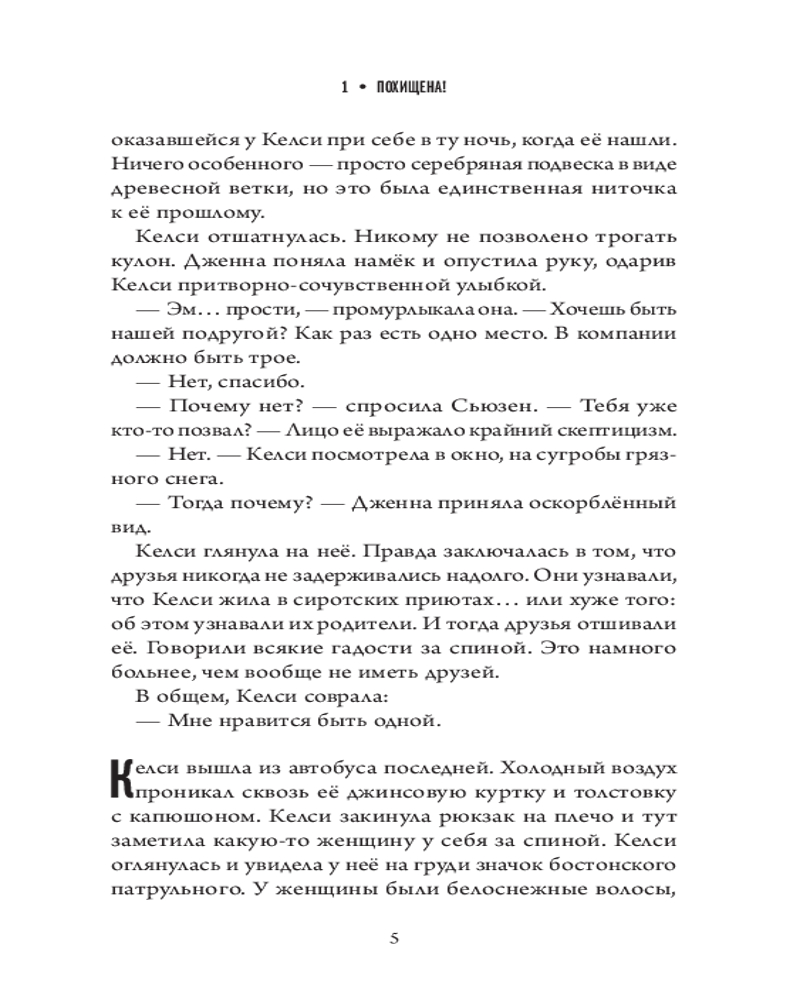 1 • ПОХИЩЕНА!

оказавшейся у Келси при себе в ту ночь, когда её нашли. Ничего особенного — просто серебряная подвеска в виде древесной ветки, но это была единственная ниточка к её прошлому.

Келси отшатнулась. Никому не позволено трогать кулон. Дженна поняла намёк и опустила руку, одарив Келси притворно-сочувственной улыбкой.

— Эм… прости, — промурлыкала она. — Хочешь быть нашей подругой? Как раз есть одно место. В компании должно быть трое.

— Нет, спасибо.

— Почему нет? — спросила Сьюзен. — Тебя уже кто-то позвал? — Лицо её выражало крайний скептицизм.

— Нет. — Келси посмотрела в окно, на сугробы грязного снега.

— Тогда почему? — Дженна приняла оскорблённый вид.

Келси глянула на неё. Правда заключалась в том, что друзья никогда не задерживались надолго. Они узнавали, что Келси жила в сиротских приютах… или хуже того: об этом узнавали их родители. И тогда друзья отшивали её. Говорили всякие гадости за спиной. Это намного больнее, чем вообще не иметь друзей.

В общем, Келси соврала:

— Мне нравится быть одной.

Келси вышла из автобуса последней. Холодный воздух проникал сквозь её джинсовую куртку и толстовку с капюшоном. Келси закинула рюкзак на плечо и тут заметила какую-то женщину у себя за спиной. Келси оглянулась и увидела у неё на груди значок бостонского патрульного. У женщины были белоснежные волосы,

5